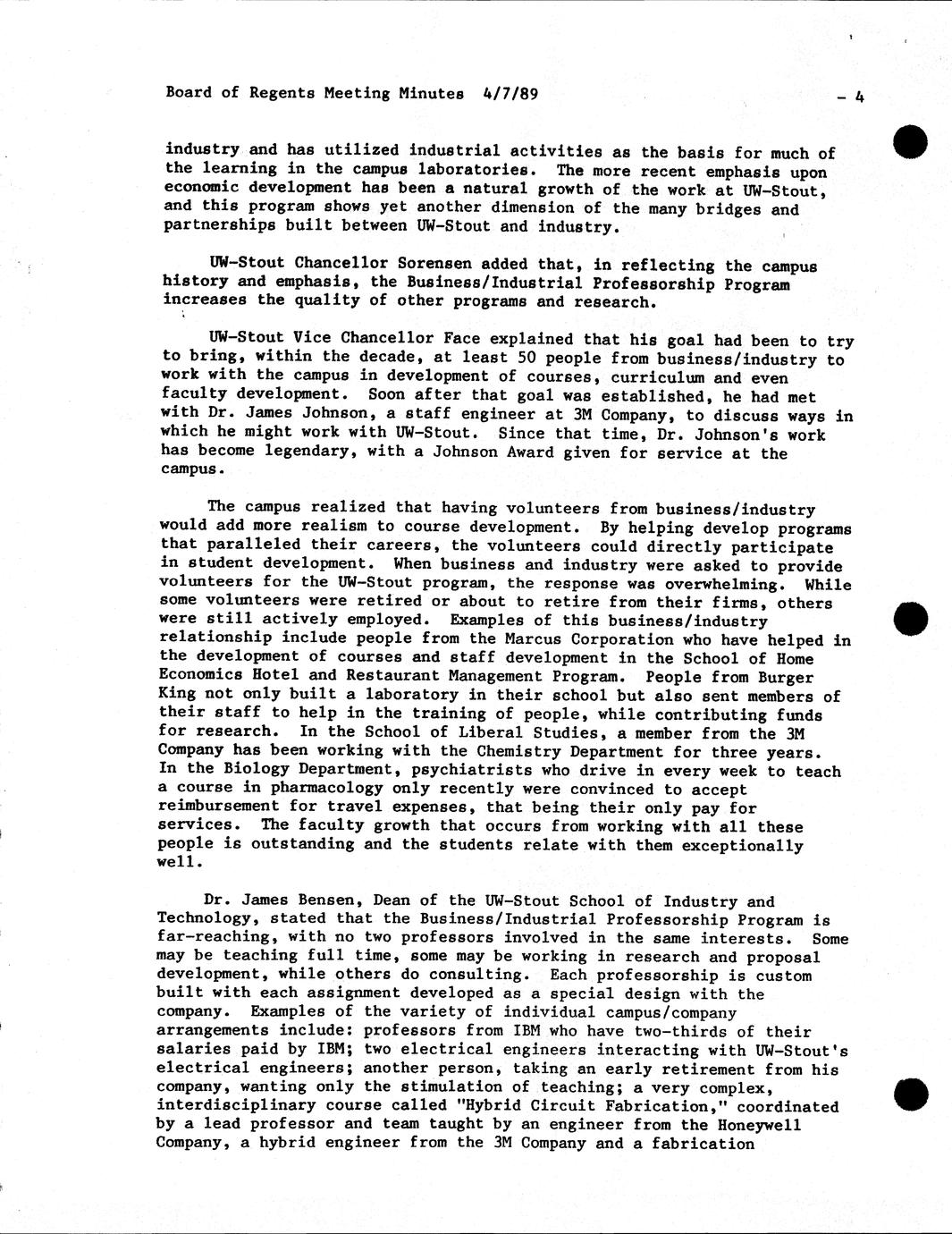 Board of Regents Meeting Minutes 4/7/89 - 4

industry and has utilized industrial activities as the basis for much of the learning in the campus laboratories. The more recent emphasis upon economic development has been a natural growth of the work at UW-Stout, and this program shows yet another dimension of the many bridges and partnerships built between UW-Stout and industry.

UW-Stout Chancellor Sorensen added that, in reflecting the campus history and emphasis, the Business/Industrial Professorship Program increases the quality of other programs and research.

UW-Stout Vice Chancellor Face explained that his goal had been to try to bring, within the decade, at least 50 people from business/industry to work with the campus in development of courses, curriculum and even faculty development. Soon after that goal was established, he had met with Dr. James Johnson, a staff engineer at 3M Company, to discuss ways in which he might work with UW-Stout. Since that time, Dr. Johnson's work has become legendary, with a Johnson Award given for service at the campus.

The campus realized that having volunteers from business/industry would add more realism to course development. By helping develop programs that paralleled their careers, the volunteers could directly participate in student development. When business and industry were asked to provide volunteers for the UW-Stout program, the response was overwhelming. While some volunteers were retired or about to retire from their firms, others were still actively employed. Examples of this business/industry relationship include people from the Marcus Corporation who have helped in the development of courses and staff development in the School of Home Economics Hotel and Restaurant Management Program. People from Burger King not only built a laboratory in their school but also sent members of their staff to help in the training of people, while contributing funds for research. In the School of Liberal Studies, a member from the 3M Company has been working with the Chemistry Department for three years. In the Biology Department, psychiatrists who drive in every week to teach a course in pharmacology only recently were convinced to accept reimbursement for travel expenses, that being their only pay for services. The faculty growth that occurs from working with all these people is outstanding and the students relate with them exceptionally well.

Dr. James Bensen, Dean of the UW-Stout School of Industry and Technology, stated that the Business/Industrial Professorship Program is far-reaching, with no two professors involved in the same interests. Some may be teaching full time, some may be working in research and proposal development, while others do consulting. Each professorship is custom built with each assignment developed as a special design with the company. Examples of the variety of individual campus/company arrangements include: professors from IBM who have two-thirds of their salaries paid by IBM; two electrical engineers interacting with UW-Stout's electrical engineers; another person, taking an early retirement from his company, wanting only the stimulation of teaching; a very complex, interdisciplinary course called "Hybrid Circuit Fabrication," coordinated by a lead professor and team taught by an engineer from the Honeywell Company, a hybrid engineer from the 3M Company and a fabrication